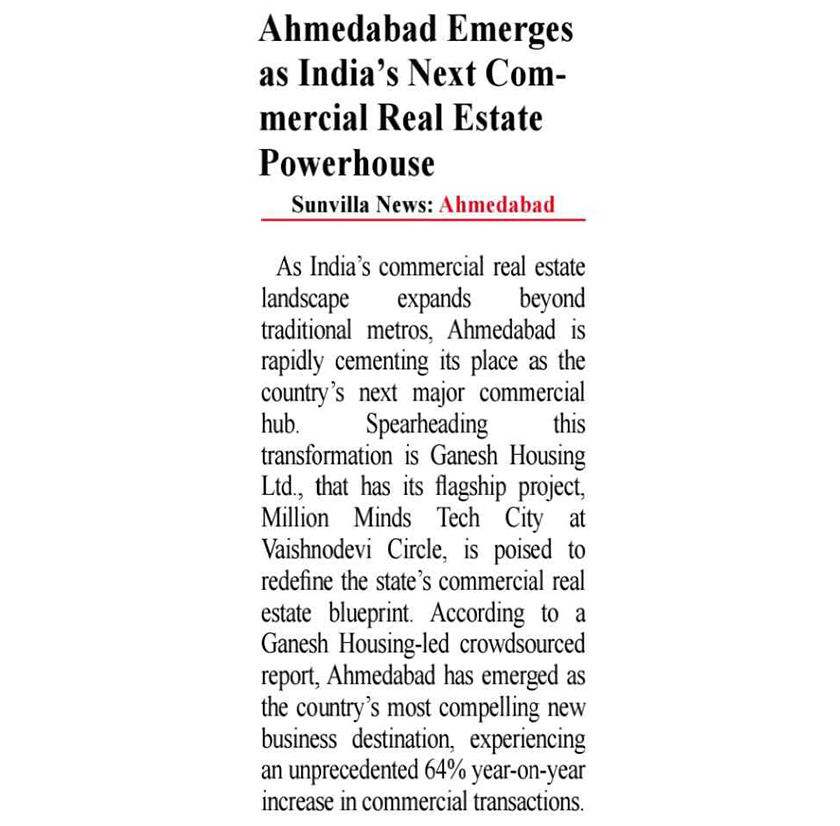 Ahmedabad Emerges as India's Next Commercial Real Estate Powerhouse

Sunvilla News: Ahmedabad

As India's commercial real estate landscape expands beyond traditional metros, Ahmedabad is rapidly cementing its place as the country's next major commercial hub. Spearheading this transformation is Ganesh Housing Ltd., that has its flagship project, Million Minds Tech City at Vaishnodevi Circle, is poised to redefine the state's commercial real estate blueprint. According to a Ganesh Housing-led crowdsourced report, Ahmedabad has emerged as the country's most compelling new business destination, experiencing an unprecedented 64% year-on-year increase in commercial transactions.